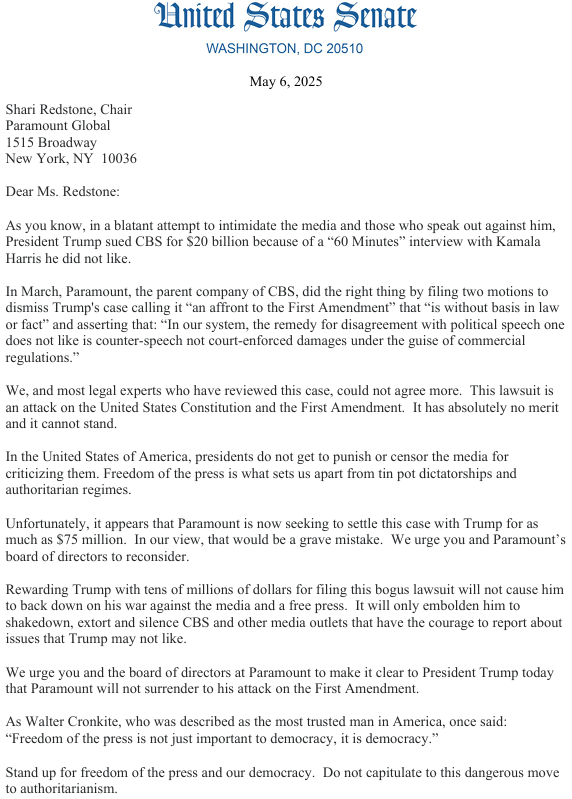 United States Senate
WASHINGTON, DC 20510

May 6, 2025

Shari Redstone, Chair
Paramount Global
1515 Broadway
New York, NY 10036

Dear Ms. Redstone:

As you know, in a blatant attempt to intimidate the media and those who speak out against him, President Trump sued CBS for $20 billion because of a "60 Minutes" interview with Kamala Harris he did not like.

In March, Paramount, the parent company of CBS, did the right thing by filing two motions to dismiss Trump's case calling it "an affront to the First Amendment" that "is without basis in law or fact" and asserting that: "In our system, the remedy for disagreement with political speech one does not like is counter-speech not court-enforced damages under the guise of commercial regulations."

We, and most legal experts who have reviewed this case, could not agree more. This lawsuit is an attack on the United States Constitution and the First Amendment. It has absolutely no merit and it cannot stand.

In the United States of America, presidents do not get to punish or censor the media for criticizing them. Freedom of the press is what sets us apart from tin pot dictatorships and authoritarian regimes.

Unfortunately, it appears that Paramount is now seeking to settle this case with Trump for as much as $75 million. In our view, that would be a grave mistake. We urge you and Paramount's board of directors to reconsider.

Rewarding Trump with tens of millions of dollars for filing this bogus lawsuit will not cause him to back down on his war against the media and a free press. It will only embolden him to shakedown, extort and silence CBS and other media outlets that have the courage to report about issues that Trump may not like.

We urge you and the board of directors at Paramount to make it clear to President Trump today that Paramount will not surrender to his attack on the First Amendment.

As Walter Cronkite, who was described as the most trusted man in America, once said: "Freedom of the press is not just important to democracy, it is democracy."

Stand up for freedom of the press and our democracy. Do not capitulate to this dangerous move to authoritarianism.